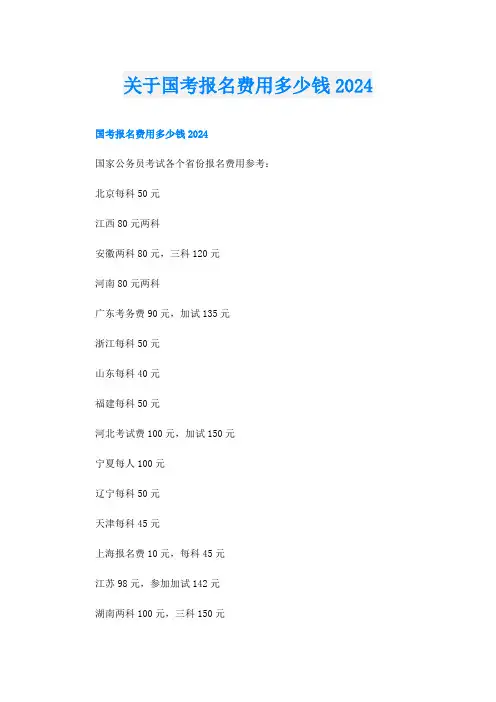 关于国考报名费用多少钱2024

国考报名费用多少钱2024

国家公务员考试各个省份报名费用参考：

北京每科50元

江西80元两科

安徽两科80元，三科120元

河南80元两科

广东考务费90元，加试135元

浙江每科50元

山东每科40元

福建每科50元

河北考试费100元，加试150元

宁夏每人100元

辽宁每科50元

天津每科45元

上海报名费10元，每科45元

江苏98元，参加加试142元

湖南两科100元，三科150元